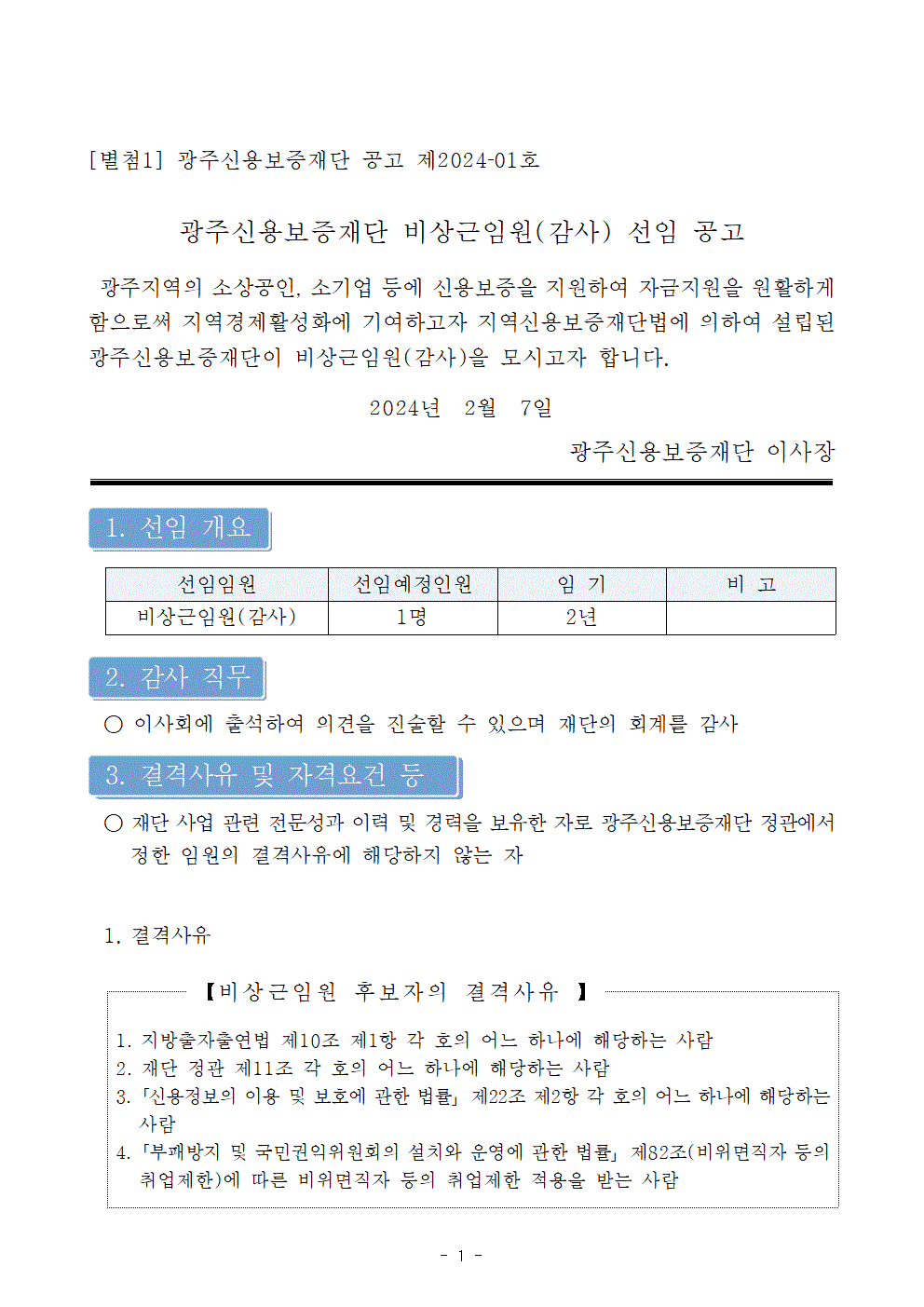 [별첨1] 광주신용보증재단 공고 제2024-01호

광주신용보증재단 비상근임원(감사) 선임 공고

광주지역의 소상공인, 소기업 등에 신용보증을 지원하여 자금지원을 원활하게 함으로써 지역경제활성화에 기여하고자 지역신용보증재단법에 의하여 설립된 광주신용보증재단이 비상근임원(감사)을 모시고자 합니다.

2024년 2월 7일

광주신용보증재단 이사장

1. 선임 개요

| 선임임원 | 선임예정인원 | 임 기 | 비 고 |
|---|---|---|---|
| 비상근임원(감사) | 1명 | 2년 | |

2. 감사 직무

○ 이사회에 출석하여 의견을 진술할 수 있으며 재단의 회계를 감사

3. 결격사유 및 자격요건 등

○ 재단 사업 관련 전문성과 이력 및 경력을 보유한 자로 광주신용보증재단 정관에서 정한 임원의 결격사유에 해당하지 않는 자

1. 결격사유

【비상근임원 후보자의 결격사유 】

1. 지방출자출연법 제10조 제1항 각 호의 어느 하나에 해당하는 사람
2. 재단 정관 제11조 각 호의 어느 하나에 해당하는 사람
3. 「신용정보의 이용 및 보호에 관한 법률」 제22조 제2항 각 호의 어느 하나에 해당하는 사람
4. 「부패방지 및 국민권익위원회의 설치와 운영에 관한 법률」 제82조(비위면직자 등의 취업제한)에 따른 비위면직자 등의 취업제한 적용을 받는 사람

- 1 -